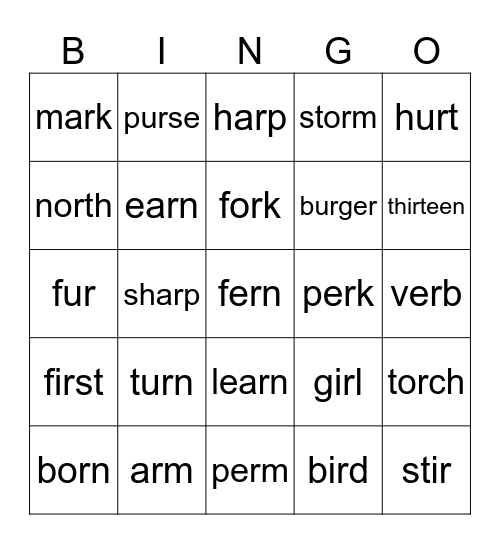 | B | I | N | G | O |
|---|---|---|---|---|
| mark | purse | harp | storm | hurt |
| north | earn | fork | burger | thirteen |
| fur | sharp | fern | perk | verb |
| first | turn | learn | girl | torch |
| born | arm | perm | bird | stir |